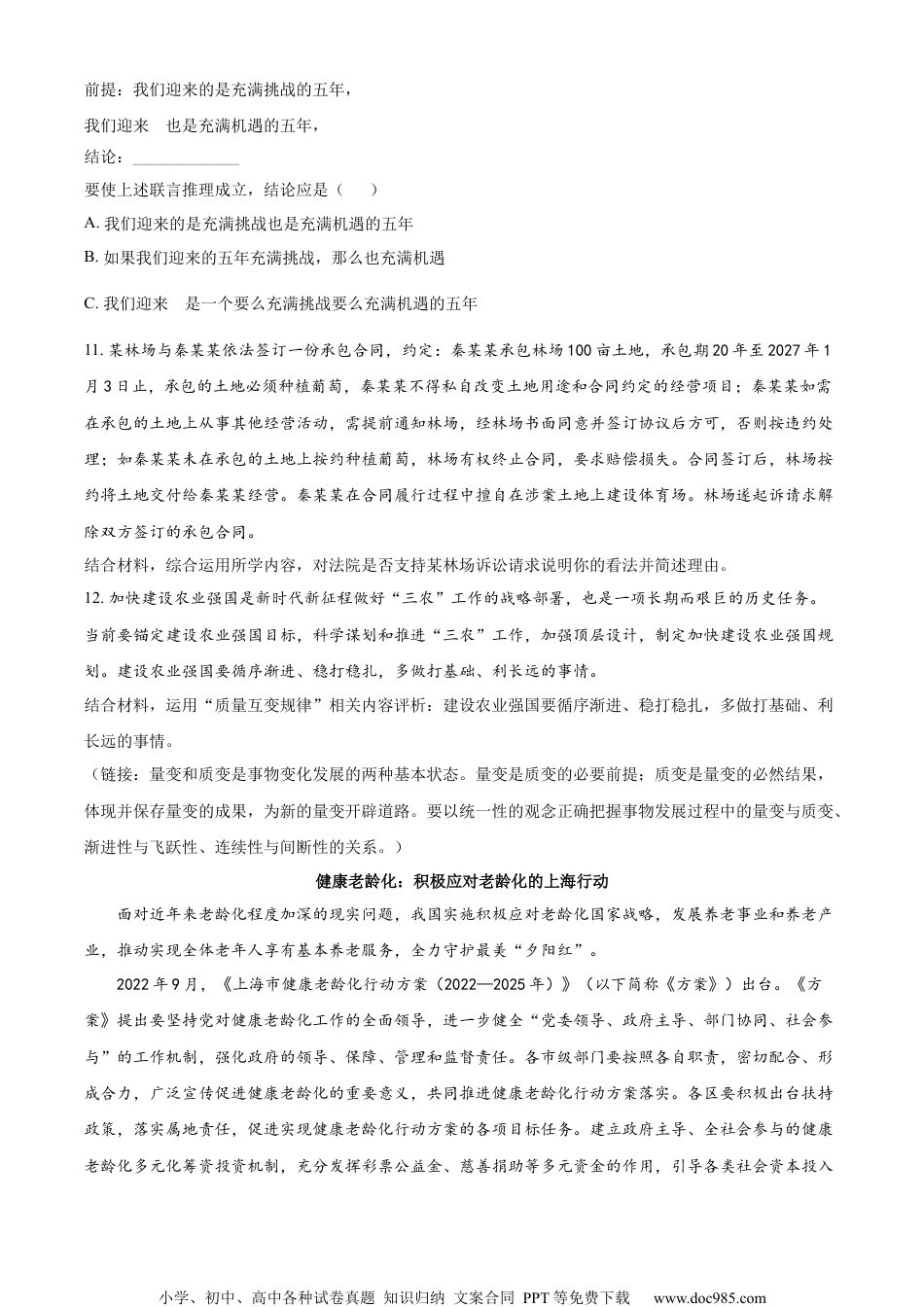 前提：我们迎来的是充满挑战的五年，

我们迎来　也是充满机遇的五年，

结论：____________

要使上述联言推理成立，结论应是（　　）

A. 我们迎来的是充满挑战也是充满机遇的五年

B. 如果我们迎来的五年充满挑战，那么也充满机遇

C. 我们迎来　是一个要么充满挑战要么充满机遇的五年

11. 某林场与秦某某依法签订一份承包合同，约定：秦某某承包林场100亩土地，承包期20年至2027年1月3日止，承包的土地必须种植葡萄，秦某某不得私自改变土地用途和合同约定的经营项目；秦某某如需在承包的土地上从事其他经营活动，需提前通知林场，经林场书面同意并签订协议后方可，否则按违约处理；如秦某某未在承包的土地上按约种植葡萄，林场有权终止合同，要求赔偿损失。合同签订后，林场按约将土地交付给秦某某经营。秦某某在合同履行过程中擅自在涉案土地上建设体育场。林场遂起诉请求解除双方签订的承包合同。

结合材料，综合运用所学内容，对法院是否支持某林场诉讼请求说明你的看法并简述理由。

12. 加快建设农业强国是新时代新征程做好“三农”工作的战略部署，也是一项长期而艰巨的历史任务。当前要锚定建设农业强国目标，科学谋划和推进“三农”工作，加强顶层设计，制定加快建设农业强国规划。建设农业强国要循序渐进、稳打稳扎，多做打基础、利长远的事情。

结合材料，运用“质量互变规律”相关内容评析：建设农业强国要循序渐进、稳打稳扎，多做打基础、利长远的事情。

（链接：量变和质变是事物变化发展的两种基本状态。量变是质变的必要前提；质变是量变的必然结果，体现并保存量变的成果，为新的量变开辟道路。要以统一性的观念正确把握事物发展过程中的量变与质变、渐进性与飞跃性、连续性与间断性的关系。）

健康老龄化：积极应对老龄化的上海行动

面对近年来老龄化程度加深的现实问题，我国实施积极应对老龄化国家战略，发展养老事业和养老产业，推动实现全体老年人享有基本养老服务，全力守护最美“夕阳红”。

2022年9月，《上海市健康老龄化行动方案（2022—2025年）》（以下简称《方案》）出台。《方案》提出要坚持党对健康老龄化工作的全面领导，进一步健全“党委领导、政府主导、部门协同、社会参与”的工作机制，强化政府的领导、保障、管理和监督责任。各市级部门要按照各自职责，密切配合、形成合力，广泛宣传促进健康老龄化的重要意义，共同推进健康老龄化行动方案落实。各区要积极出台扶持政策，落实属地责任，促进实现健康老龄化行动方案的各项目标任务。建立政府主导、全社会参与的健康老龄化多元化筹资投资机制，充分发挥彩票公益金、慈善捐助等多元资金的作用，引导各类社会资本投入

小学、初中、高中各种试卷真题 知识归纳 文案合同 PPT等免费下载　www.doc985.com